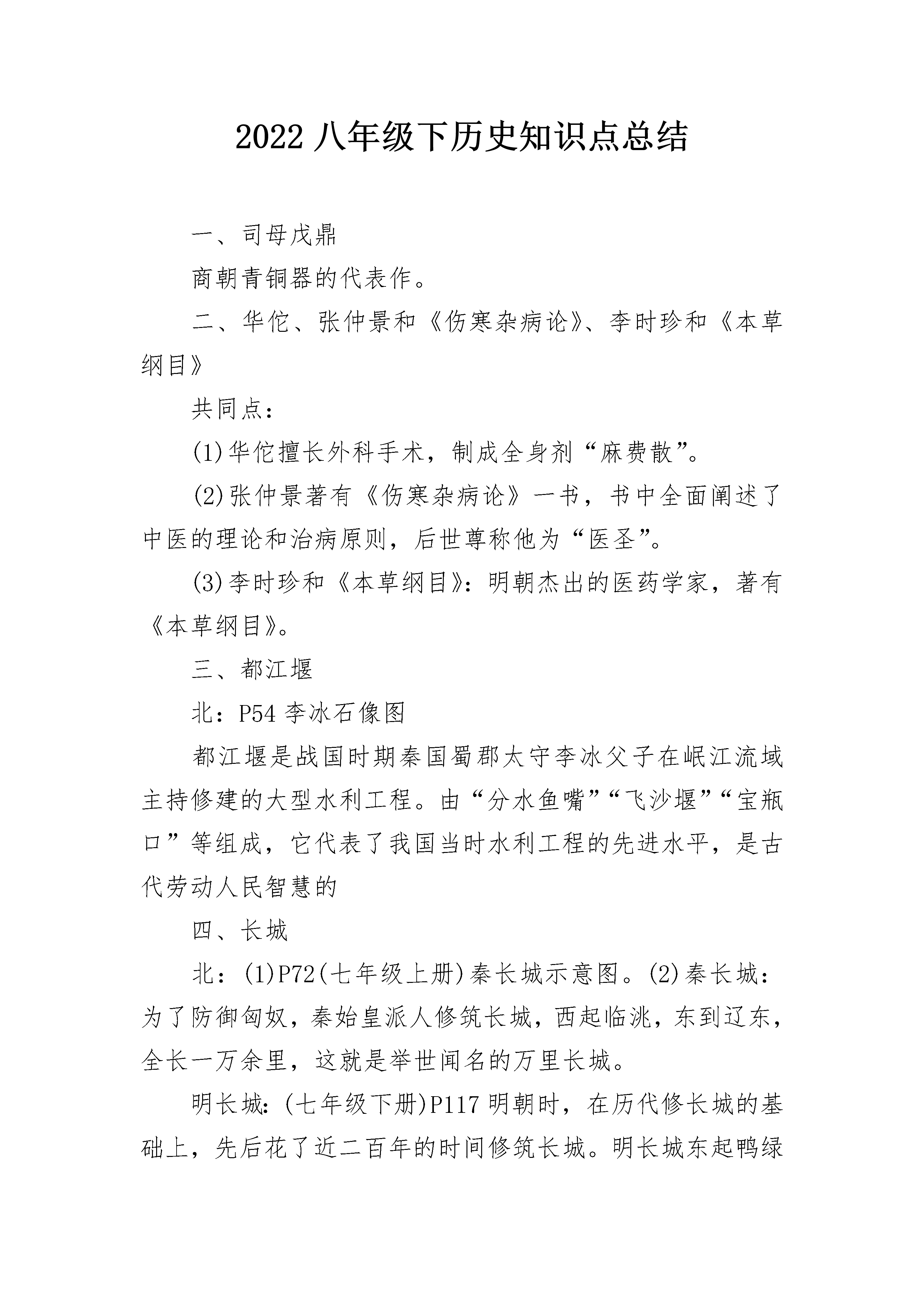 2022 八年级下历史知识点总结

一、司母戊鼎

商朝青铜器的代表作。

二、华佗、张仲景和《伤寒杂病论》、李时珍和《本草纲目》

共同点：

(1)华佗擅长外科手术，制成全身剂“麻费散”。

(2)张仲景著有《伤寒杂病论》一书，书中全面阐述了中医的理论和治病原则，后世尊称他为“医圣”。

(3)李时珍和《本草纲目》：明朝杰出的医药学家，著有《本草纲目》。

三、都江堰

北：P54 李冰石像图

都江堰是战国时期秦国蜀郡太守李冰父子在岷江流域主持修建的大型水利工程。由“分水鱼嘴”“飞沙堰”“宝瓶口”等组成，它代表了我国当时水利工程的先进水平，是古代劳动人民智慧的

四、长城

北：(1)P72(七年级上册)秦长城示意图。(2)秦长城：为了防御匈奴，秦始皇派人修筑长城，西起临洮，东到辽东，全长一万余里，这就是举世闻名的万里长城。

明长城：(七年级下册)P117 明朝时，在历代修长城的基础上，先后花了近二百年的时间修筑长城。明长城东起鸭绿